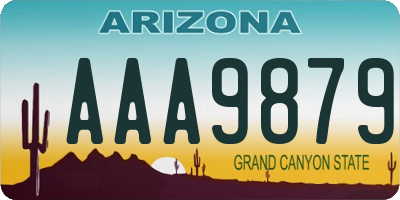 ARIZONA

AAA9879

GRAND CANYON STATE